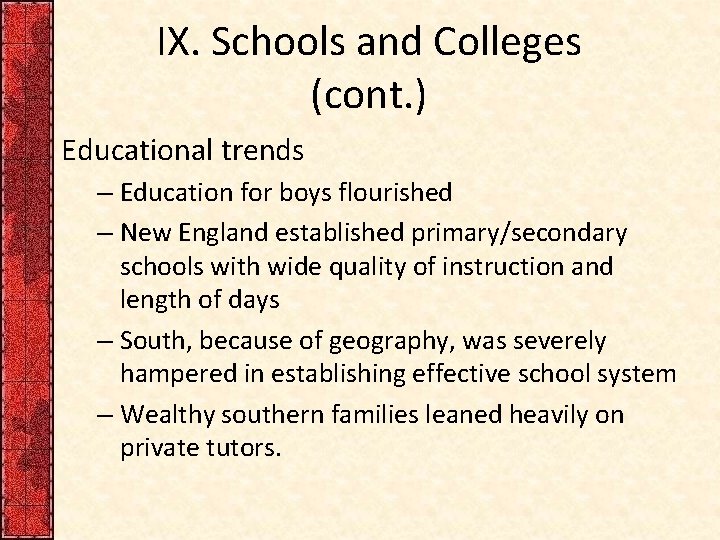 IX. Schools and Colleges (cont.)

Educational trends

– Education for boys flourished
– New England established primary/secondary schools with wide quality of instruction and length of days
– South, because of geography, was severely hampered in establishing effective school system
– Wealthy southern families leaned heavily on private tutors.